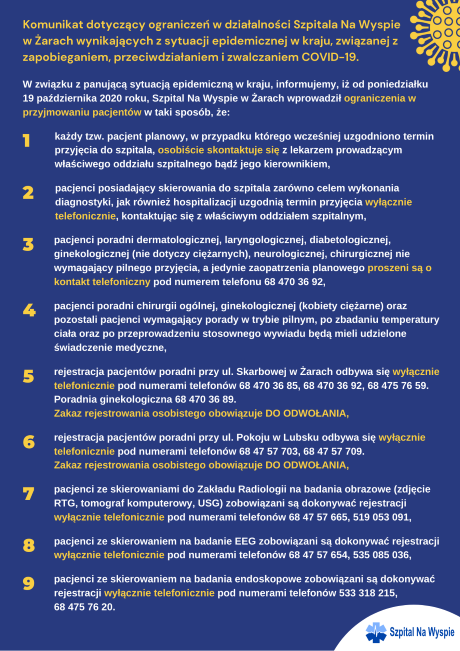 Komunikat dotyczący ograniczeń w działalności Szpitala Na Wyspie w Żarach wynikających z sytuacji epidemicznej w kraju, związanej z zapobieganiem, przeciwdziałaniem i zwalczaniem COVID-19.

W związku z panującą sytuacją epidemiczną w kraju, informujemy, iż od poniedziałku 19 października 2020 roku, Szpital Na Wyspie w Żarach wprowadził ograniczenia w przyjmowaniu pacjentów w taki sposób, że:

1
każdy tzw. pacjent planowy, w przypadku którego wcześniej uzgodniono termin przyjęcia do szpitala, osobiście skontaktuje się z lekarzem prowadzącym właściwego oddziału szpitalnego bądź jego kierownikiem,

2
pacjenci posiadający skierowania do szpitala zarówno celem wykonania diagnostyki, jak również hospitalizacji uzgodnią termin przyjęcia wyłącznie telefonicznie, kontaktując się z właściwym oddziałem szpitalnym,

3
pacjenci poradni dermatologicznej, laryngologicznej, diabetologicznej, ginekologicznej (nie dotyczy ciężarnych), neurologicznej, chirurgicznej nie wymagający pilnego przyjęcia, a jedynie zaopatrzenia planowego proszeni są o kontakt telefoniczny pod numerem telefonu 68 470 36 92,

4
pacjenci poradni chirurgii ogólnej, ginekologicznej (kobiety ciężarne) oraz pozostali pacjenci wymagający porady w trybie pilnym, po zbadaniu temperatury ciała oraz po przeprowadzeniu stosownego wywiadu będą mieli udzielone świadczenie medyczne,

5
rejestracja pacjentów poradni przy ul. Skarbowej w Żarach odbywa się wyłącznie telefonicznie pod numerami telefonów 68 470 36 85, 68 470 36 92, 68 475 76 59. Poradnia ginekologiczna 68 470 36 89.
Zakaz rejestrowania osobistego obowiązuje DO ODWOŁANIA,

6
rejestracja pacjentów poradni przy ul. Pokoju w Lubsku odbywa się wyłącznie telefonicznie pod numerami telefonów 68 47 57 703, 68 47 57 709.
Zakaz rejestrowania osobistego obowiązuje DO ODWOŁANIA,

7
pacjenci ze skierowaniami do Zakładu Radiologii na badania obrazowe (zdjęcie RTG, tomograf komputerowy, USG) zobowiązani są dokonywać rejestracji wyłącznie telefonicznie pod numerami telefonów 68 47 57 665, 519 053 091,

8
pacjenci ze skierowaniem na badanie EEG zobowiązani są dokonywać rejestracji wyłącznie telefonicznie pod numerami telefonów 68 47 57 654, 535 085 036,

9
pacjenci ze skierowaniem na badania endoskopowe zobowiązani są dokonywać rejestracji wyłącznie telefonicznie pod numerami telefonów 533 318 215, 68 475 76 20.

Szpital Na Wyspie